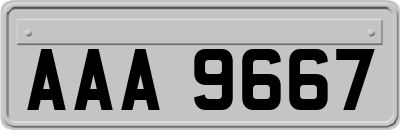 AAA 9667